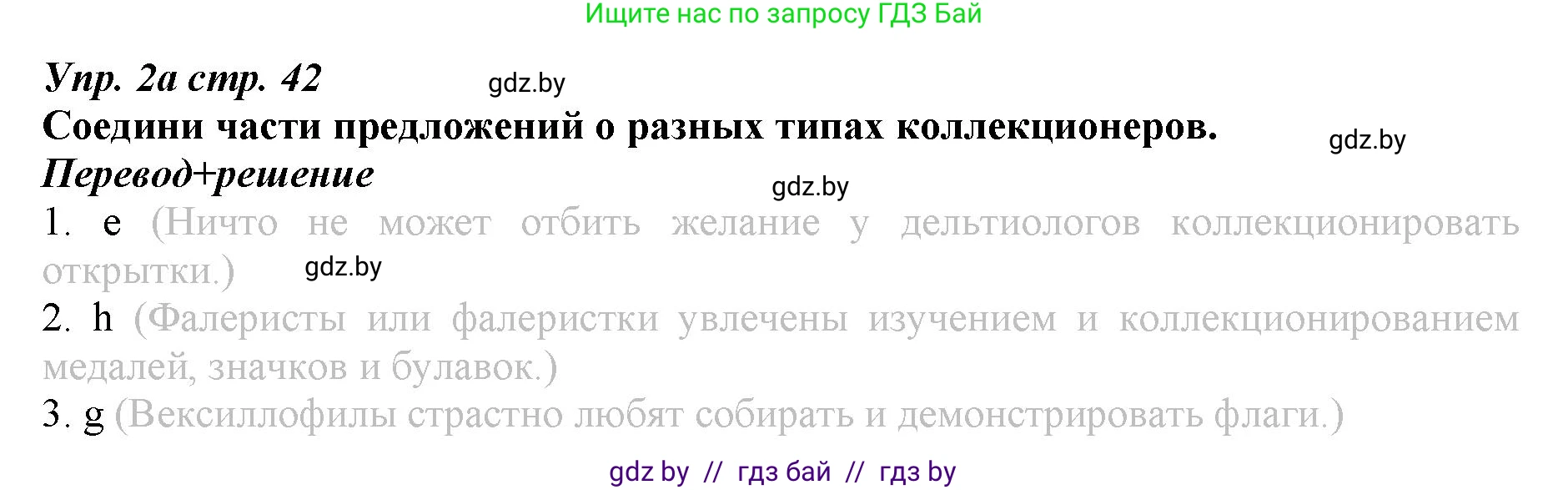 Ищите нас по запросу ГДЗ Бай

Упр. 2а стр. 42 gdz.by

Соедини части предложений о разных типах коллекционеров. gdz.by

Перевод+решение gdz.by

1. e (Ничто не может отбить желание у дельтиологов коллекционировать открытки.) gdz.by

2. h (Фалеристы или фалеристки увлечены изучением и коллекционированием медалей, значков и булавок.)

3. g (Вексиллофилы страстно любят собирать и демонстрировать флаги.)

gdz by // гдз бай // гдз by